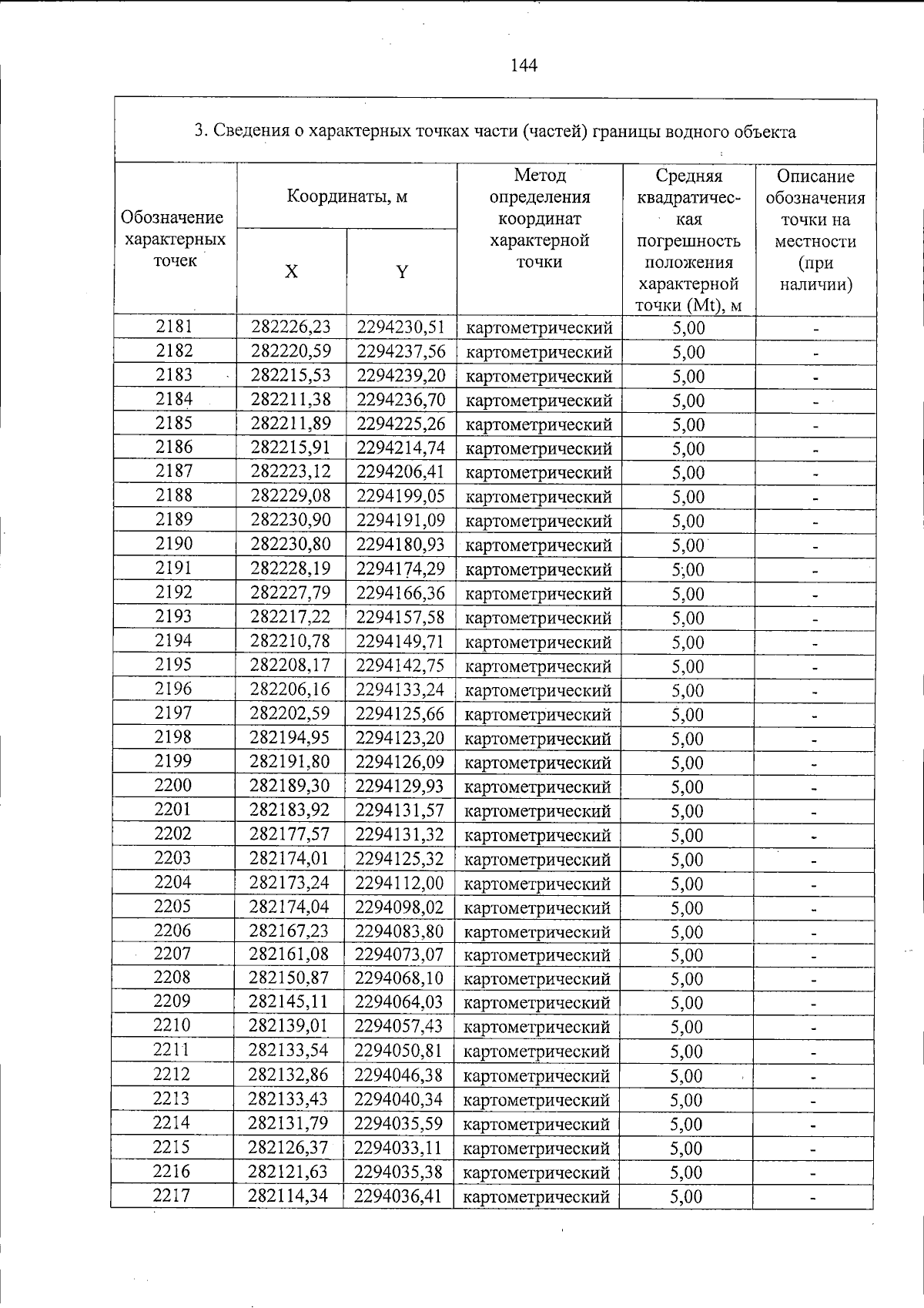 144

3. Сведения о характерных точках части (частей) границы водного объекта

| Обозначение характерных точек | Координаты, м | | Метод определения координат характерной точки | Средняя квадратическая погрешность положения характерной точки (Mt), м | Описание обозначения точки на местности (при наличии) |
|---|---|---|---|---|---|
| | X | Y | | | |
| 2181 | 282226,23 | 2294230,51 | картометрический | 5,00 | - |
| 2182 | 282220,59 | 2294237,56 | картометрический | 5,00 | - |
| 2183 | 282215,53 | 2294239,20 | картометрический | 5,00 | - |
| 2184 | 282211,38 | 2294236,70 | картометрический | 5,00 | - |
| 2185 | 282211,89 | 2294225,26 | картометрический | 5,00 | - |
| 2186 | 282215,91 | 2294214,74 | картометрический | 5,00 | - |
| 2187 | 282223,12 | 2294206,41 | картометрический | 5,00 | - |
| 2188 | 282229,08 | 2294199,05 | картометрический | 5,00 | - |
| 2189 | 282230,90 | 2294191,09 | картометрический | 5,00 | - |
| 2190 | 282230,80 | 2294180,93 | картометрический | 5,00 | - |
| 2191 | 282228,19 | 2294174,29 | картометрический | 5,00 | - |
| 2192 | 282227,79 | 2294166,36 | картометрический | 5,00 | - |
| 2193 | 282217,22 | 2294157,58 | картометрический | 5,00 | - |
| 2194 | 282210,78 | 2294149,71 | картометрический | 5,00 | - |
| 2195 | 282208,17 | 2294142,75 | картометрический | 5,00 | - |
| 2196 | 282206,16 | 2294133,24 | картометрический | 5,00 | - |
| 2197 | 282202,59 | 2294125,66 | картометрический | 5,00 | - |
| 2198 | 282194,95 | 2294123,20 | картометрический | 5,00 | - |
| 2199 | 282191,80 | 2294126,09 | картометрический | 5,00 | - |
| 2200 | 282189,30 | 2294129,93 | картометрический | 5,00 | - |
| 2201 | 282183,92 | 2294131,57 | картометрический | 5,00 | - |
| 2202 | 282177,57 | 2294131,32 | картометрический | 5,00 | - |
| 2203 | 282174,01 | 2294125,32 | картометрический | 5,00 | - |
| 2204 | 282173,24 | 2294112,00 | картометрический | 5,00 | - |
| 2205 | 282174,04 | 2294098,02 | картометрический | 5,00 | - |
| 2206 | 282167,23 | 2294083,80 | картометрический | 5,00 | - |
| 2207 | 282161,08 | 2294073,07 | картометрический | 5,00 | - |
| 2208 | 282150,87 | 2294068,10 | картометрический | 5,00 | - |
| 2209 | 282145,11 | 2294064,03 | картометрический | 5,00 | - |
| 2210 | 282139,01 | 2294057,43 | картометрический | 5,00 | - |
| 2211 | 282133,54 | 2294050,81 | картометрический | 5,00 | - |
| 2212 | 282132,86 | 2294046,38 | картометрический | 5,00 | - |
| 2213 | 282133,43 | 2294040,34 | картометрический | 5,00 | - |
| 2214 | 282131,79 | 2294035,59 | картометрический | 5,00 | - |
| 2215 | 282126,37 | 2294033,11 | картометрический | 5,00 | - |
| 2216 | 282121,63 | 2294035,38 | картометрический | 5,00 | - |
| 2217 | 282114,34 | 2294036,41 | картометрический | 5,00 | - |